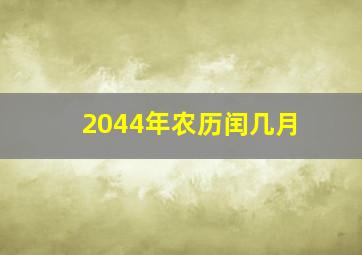 2044年农历闰几月